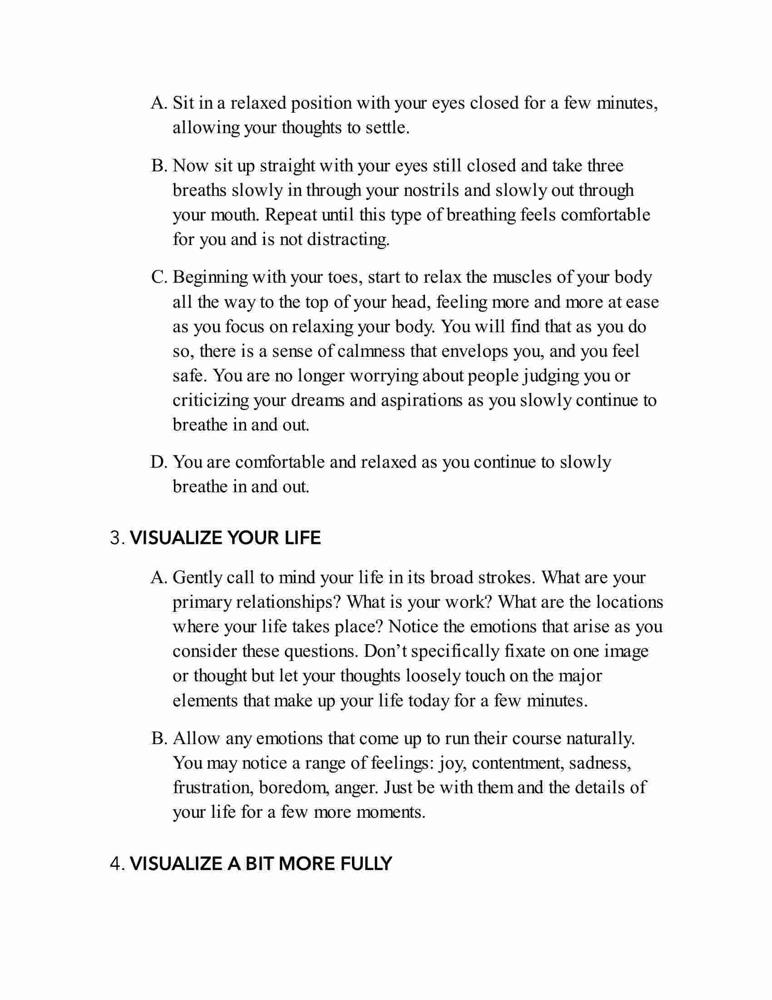 A. Sit in a relaxed position with your eyes closed for a few minutes, allowing your thoughts to settle.

B. Now sit up straight with your eyes still closed and take three breaths slowly in through your nostrils and slowly out through your mouth. Repeat until this type of breathing feels comfortable for you and is not distracting.

C. Beginning with your toes, start to relax the muscles of your body all the way to the top of your head, feeling more and more at ease as you focus on relaxing your body. You will find that as you do so, there is a sense of calmness that envelops you, and you feel safe. You are no longer worrying about people judging you or criticizing your dreams and aspirations as you slowly continue to breathe in and out.

D. You are comfortable and relaxed as you continue to slowly breathe in and out.

3. VISUALIZE YOUR LIFE

A. Gently call to mind your life in its broad strokes. What are your primary relationships? What is your work? What are the locations where your life takes place? Notice the emotions that arise as you consider these questions. Don't specifically fixate on one image or thought but let your thoughts loosely touch on the major elements that make up your life today for a few minutes.

B. Allow any emotions that come up to run their course naturally. You may notice a range of feelings: joy, contentment, sadness, frustration, boredom, anger. Just be with them and the details of your life for a few more moments.

4. VISUALIZE A BIT MORE FULLY